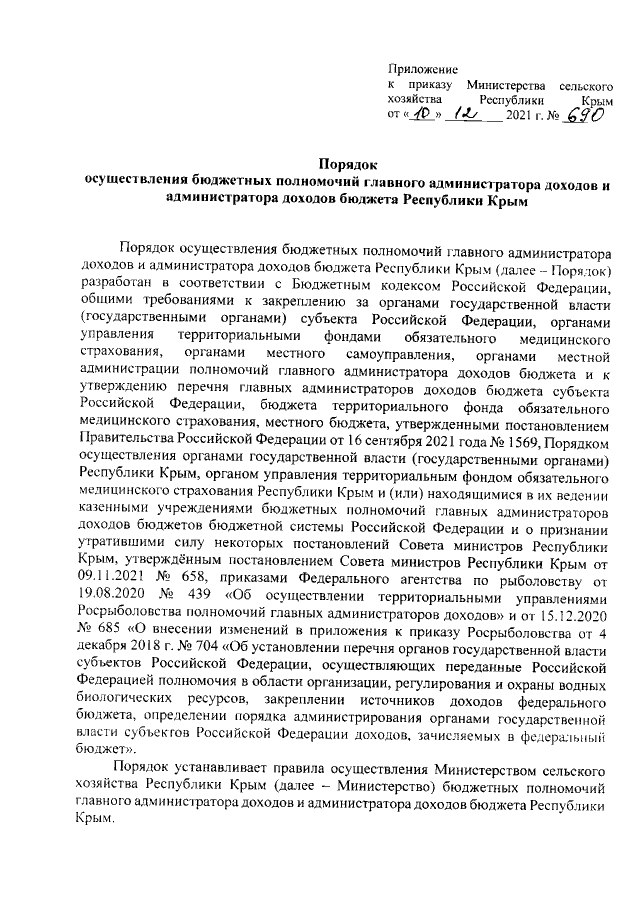 Приложение
к приказу Министерства сельского хозяйства Республики Крым
от «10» 12 2021 г. № 690

Порядок
осуществления бюджетных полномочий главного администратора доходов и администратора доходов бюджета Республики Крым

Порядок осуществления бюджетных полномочий главного администратора доходов и администратора доходов бюджета Республики Крым (далее – Порядок) разработан в соответствии с Бюджетным кодексом Российской Федерации, общими требованиями к закреплению за органами государственной власти (государственными органами) субъекта Российской Федерации, органами управления территориальными фондами обязательного медицинского страхования, органами местного самоуправления, органами местной администрации полномочий главного администратора доходов бюджета и к утверждению перечня главных администраторов доходов бюджета субъекта Российской Федерации, бюджета территориального фонда обязательного медицинского страхования, местного бюджета, утвержденными постановлением Правительства Российской Федерации от 16 сентября 2021 года № 1569, Порядком осуществления органами государственной власти (государственными органами) Республики Крым, органом управления территориальным фондом обязательного медицинского страхования Республики Крым и (или) находящимися в их ведении казенными учреждениями бюджетных полномочий главных администраторов доходов бюджетов бюджетной системы Российской Федерации и о признании утратившими силу некоторых постановлений Совета министров Республики Крым, утверждённым постановлением Совета министров Республики Крым от 09.11.2021 № 658, приказами Федерального агентства по рыболовству от 19.08.2020 № 439 «Об осуществлении территориальными управлениями Росрыболовства полномочий главных администраторов доходов» и от 15.12.2020 № 685 «О внесении изменений в приложения к приказу Росрыболовства от 4 декабря 2018 г. № 704 «Об установлении перечня органов государственной власти субъектов Российской Федерации, осуществляющих переданные Российской Федерацией полномочия в области организации, регулирования и охраны водных биологических ресурсов, закреплении источников доходов федерального бюджета, определении порядка администрирования органами государственной власти субъектов Российской Федерации доходов, зачисляемых в федеральный бюджет».

Порядок устанавливает правила осуществления Министерством сельского хозяйства Республики Крым (далее – Министерство) бюджетных полномочий главного администратора доходов и администратора доходов бюджета Республики Крым.